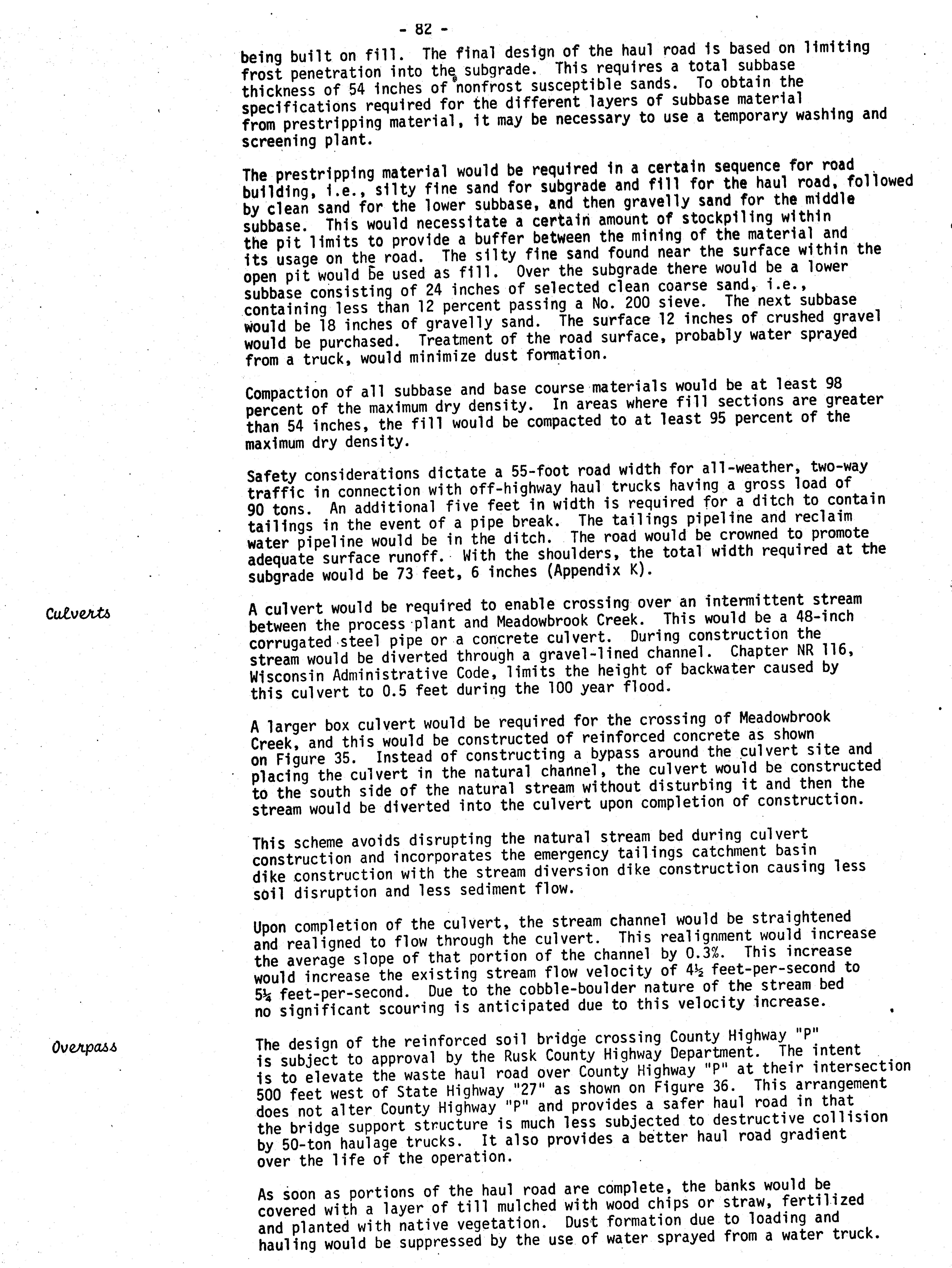 - 82 -

being built on fill. The final design of the haul road is based on limiting frost penetration into the subgrade. This requires a total subbase thickness of 54 inches of nonfrost susceptible sands. To obtain the specifications required for the different layers of subbase material from prestripping material, it may be necessary to use a temporary washing and screening plant.

The prestripping material would be required in a certain sequence for road building, i.e., silty fine sand for subgrade and fill for the haul road, followed by clean sand for the lower subbase, and then gravelly sand for the middle subbase. This would necessitate a certain amount of stockpiling within the pit limits to provide a buffer between the mining of the material and its usage on the road. The silty fine sand found near the surface within the open pit would be used as fill. Over the subgrade there would be a lower subbase consisting of 24 inches of selected clean coarse sand, i.e., containing less than 12 percent passing a No. 200 sieve. The next subbase would be 18 inches of gravelly sand. The surface 12 inches of crushed gravel would be purchased. Treatment of the road surface, probably water sprayed from a truck, would minimize dust formation.

Compaction of all subbase and base course materials would be at least 98 percent of the maximum dry density. In areas where fill sections are greater than 54 inches, the fill would be compacted to at least 95 percent of the maximum dry density.

Safety considerations dictate a 55-foot road width for all-weather, two-way traffic in connection with off-highway haul trucks having a gross load of 90 tons. An additional five feet in width is required for a ditch to contain tailings in the event of a pipe break. The tailings pipeline and reclaim water pipeline would be in the ditch. The road would be crowned to promote adequate surface runoff. With the shoulders, the total width required at the subgrade would be 73 feet, 6 inches (Appendix K).

Culverts

A culvert would be required to enable crossing over an intermittent stream between the process plant and Meadowbrook Creek. This would be a 48-inch corrugated steel pipe or a concrete culvert. During construction the stream would be diverted through a gravel-lined channel. Chapter NR 116, Wisconsin Administrative Code, limits the height of backwater caused by this culvert to 0.5 feet during the 100 year flood.

A larger box culvert would be required for the crossing of Meadowbrook Creek, and this would be constructed of reinforced concrete as shown on Figure 35. Instead of constructing a bypass around the culvert site and placing the culvert in the natural channel, the culvert would be constructed to the south side of the natural stream without disturbing it and then the stream would be diverted into the culvert upon completion of construction.

This scheme avoids disrupting the natural stream bed during culvert construction and incorporates the emergency tailings catchment basin dike construction with the stream diversion dike construction causing less soil disruption and less sediment flow.

Upon completion of the culvert, the stream channel would be straightened and realigned to flow through the culvert. This realignment would increase the average slope of that portion of the channel by 0.3%. This increase would increase the existing stream flow velocity of 4½ feet-per-second to 5¼ feet-per-second. Due to the cobble-boulder nature of the stream bed no significant scouring is anticipated due to this velocity increase.

Overpass

The design of the reinforced soil bridge crossing County Highway "P" is subject to approval by the Rusk County Highway Department. The intent is to elevate the waste haul road over County Highway "P" at their intersection 500 feet west of State Highway "27" as shown on Figure 36. This arrangement does not alter County Highway "P" and provides a safer haul road in that the bridge support structure is much less subjected to destructive collision by 50-ton haulage trucks. It also provides a better haul road gradient over the life of the operation.

As soon as portions of the haul road are complete, the banks would be covered with a layer of till mulched with wood chips or straw, fertilized and planted with native vegetation. Dust formation due to loading and hauling would be suppressed by the use of water sprayed from a water truck.